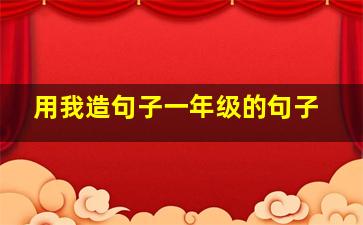 用我造句子一年级的句子